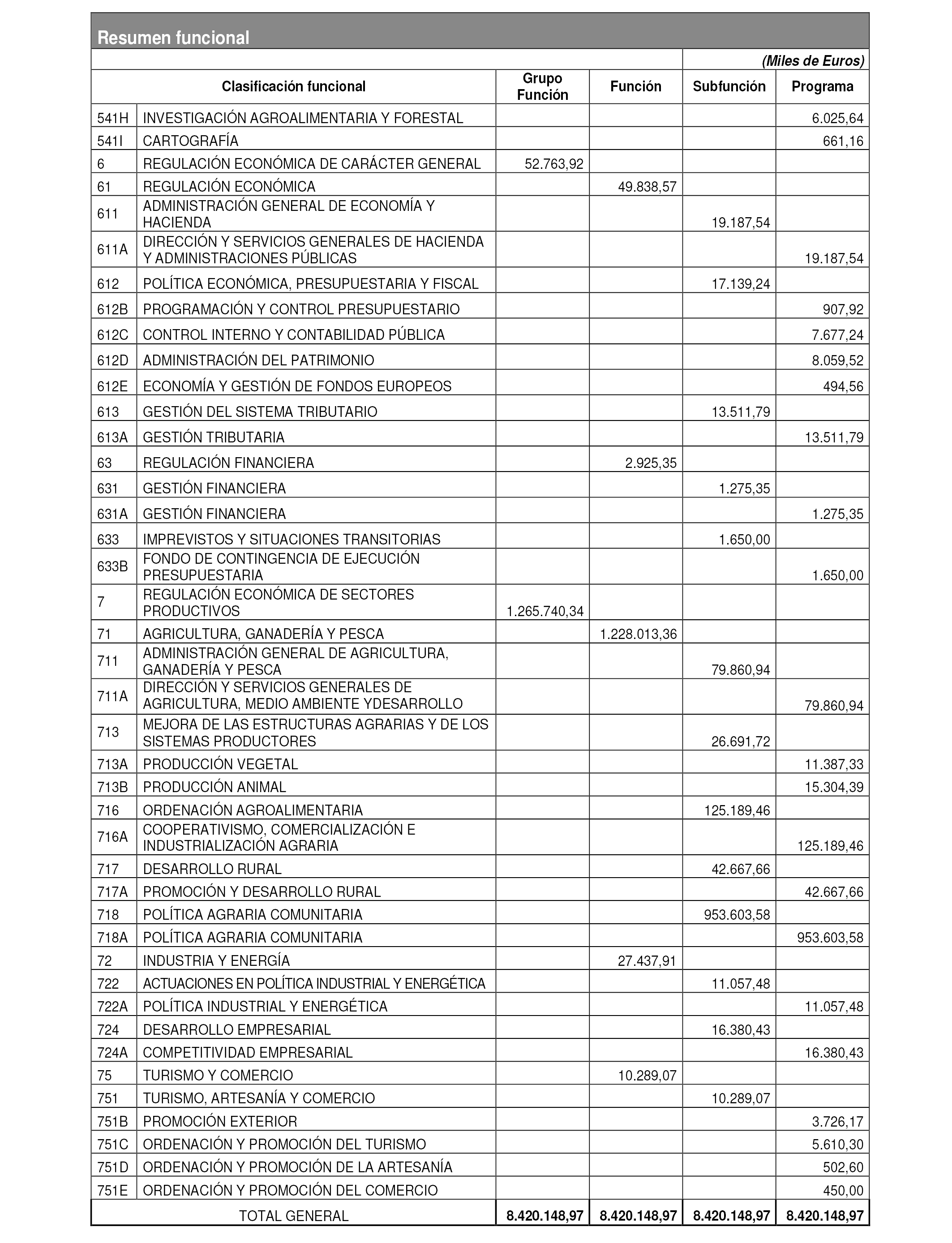 Resumen funcional

(Miles de Euros)

| Clasificación funcional | | Grupo Función | Función | Subfunción | Programa |
|---|---|---|---|---|---|
| 541H | INVESTIGACIÓN AGROALIMENTARIA Y FORESTAL | | | | 6.025,64 |
| 541I | CARTOGRAFÍA | | | | 661,16 |
| 6 | REGULACIÓN ECONÓMICA DE CARÁCTER GENERAL | 52.763,92 | | | |
| 61 | REGULACIÓN ECONÓMICA | | 49.838,57 | | |
| 611 | ADMINISTRACIÓN GENERAL DE ECONOMÍA Y HACIENDA | | | 19.187,54 | |
| 611A | DIRECCIÓN Y SERVICIOS GENERALES DE HACIENDA Y ADMINISTRACIONES PÚBLICAS | | | | 19.187,54 |
| 612 | POLÍTICA ECONÓMICA, PRESUPUESTARIA Y FISCAL | | | 17.139,24 | |
| 612B | PROGRAMACIÓN Y CONTROL PRESUPUESTARIO | | | | 907,92 |
| 612C | CONTROL INTERNO Y CONTABILIDAD PÚBLICA | | | | 7.677,24 |
| 612D | ADMINISTRACIÓN DEL PATRIMONIO | | | | 8.059,52 |
| 612E | ECONOMÍA Y GESTIÓN DE FONDOS EUROPEOS | | | | 494,56 |
| 613 | GESTIÓN DEL SISTEMA TRIBUTARIO | | | 13.511,79 | |
| 613A | GESTIÓN TRIBUTARIA | | | | 13.511,79 |
| 63 | REGULACIÓN FINANCIERA | | 2.925,35 | | |
| 631 | GESTIÓN FINANCIERA | | | 1.275,35 | |
| 631A | GESTIÓN FINANCIERA | | | | 1.275,35 |
| 633 | IMPREVISTOS Y SITUACIONES TRANSITORIAS | | | 1.650,00 | |
| 633B | FONDO DE CONTINGENCIA DE EJECUCIÓN PRESUPUESTARIA | | | | 1.650,00 |
| 7 | REGULACIÓN ECONÓMICA DE SECTORES PRODUCTIVOS | 1.265.740,34 | | | |
| 71 | AGRICULTURA, GANADERÍA Y PESCA | | 1.228.013,36 | | |
| 711 | ADMINISTRACIÓN GENERAL DE AGRICULTURA, GANADERÍA Y PESCA | | | 79.860,94 | |
| 711A | DIRECCIÓN Y SERVICIOS GENERALES DE AGRICULTURA, MEDIO AMBIENTE YDESARROLLO | | | | 79.860,94 |
| 713 | MEJORA DE LAS ESTRUCTURAS AGRARIAS Y DE LOS SISTEMAS PRODUCTORES | | | 26.691,72 | |
| 713A | PRODUCCIÓN VEGETAL | | | | 11.387,33 |
| 713B | PRODUCCIÓN ANIMAL | | | | 15.304,39 |
| 716 | ORDENACIÓN AGROALIMENTARIA | | | 125.189,46 | |
| 716A | COOPERATIVISMO, COMERCIALIZACIÓN E INDUSTRIALIZACIÓN AGRARIA | | | | 125.189,46 |
| 717 | DESARROLLO RURAL | | | 42.667,66 | |
| 717A | PROMOCIÓN Y DESARROLLO RURAL | | | | 42.667,66 |
| 718 | POLÍTICA AGRARIA COMUNITARIA | | | 953.603,58 | |
| 718A | POLÍTICA AGRARIA COMUNITARIA | | | | 953.603,58 |
| 72 | INDUSTRIA Y ENERGÍA | | 27.437,91 | | |
| 722 | ACTUACIONES EN POLÍTICA INDUSTRIAL Y ENERGÉTICA | | | 11.057,48 | |
| 722A | POLÍTICA INDUSTRIAL Y ENERGÉTICA | | | | 11.057,48 |
| 724 | DESARROLLO EMPRESARIAL | | | 16.380,43 | |
| 724A | COMPETITIVIDAD EMPRESARIAL | | | | 16.380,43 |
| 75 | TURISMO Y COMERCIO | | 10.289,07 | | |
| 751 | TURISMO, ARTESANÍA Y COMERCIO | | | 10.289,07 | |
| 751B | PROMOCIÓN EXTERIOR | | | | 3.726,17 |
| 751C | ORDENACIÓN Y PROMOCIÓN DEL TURISMO | | | | 5.610,30 |
| 751D | ORDENACIÓN Y PROMOCIÓN DE LA ARTESANÍA | | | | 502,60 |
| 751E | ORDENACIÓN Y PROMOCIÓN DEL COMERCIO | | | | 450,00 |
| TOTAL GENERAL | | 8.420.148,97 | 8.420.148,97 | 8.420.148,97 | 8.420.148,97 |